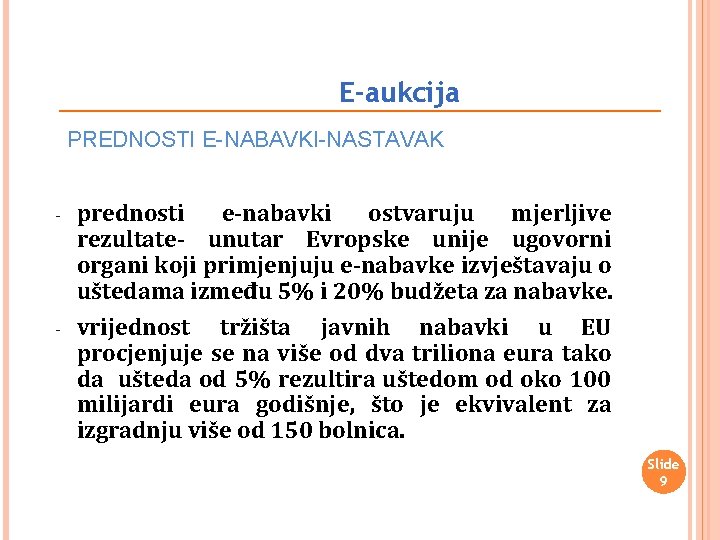 E-aukcija

PREDNOSTI E-NABAVKI-NASTAVAK

- prednosti e-nabavki ostvaruju mjerljive rezultate- unutar Evropske unije ugovorni organi koji primjenjuju e-nabavke izvještavaju o uštedama između 5% i 20% budžeta za nabavke.

- vrijednost tržišta javnih nabavki u EU procjenjuje se na više od dva triliona eura tako da ušteda od 5% rezultira uštedom od oko 100 milijardi eura godišnje, što je ekvivalent za izgradnju više od 150 bolnica.

Slide 9